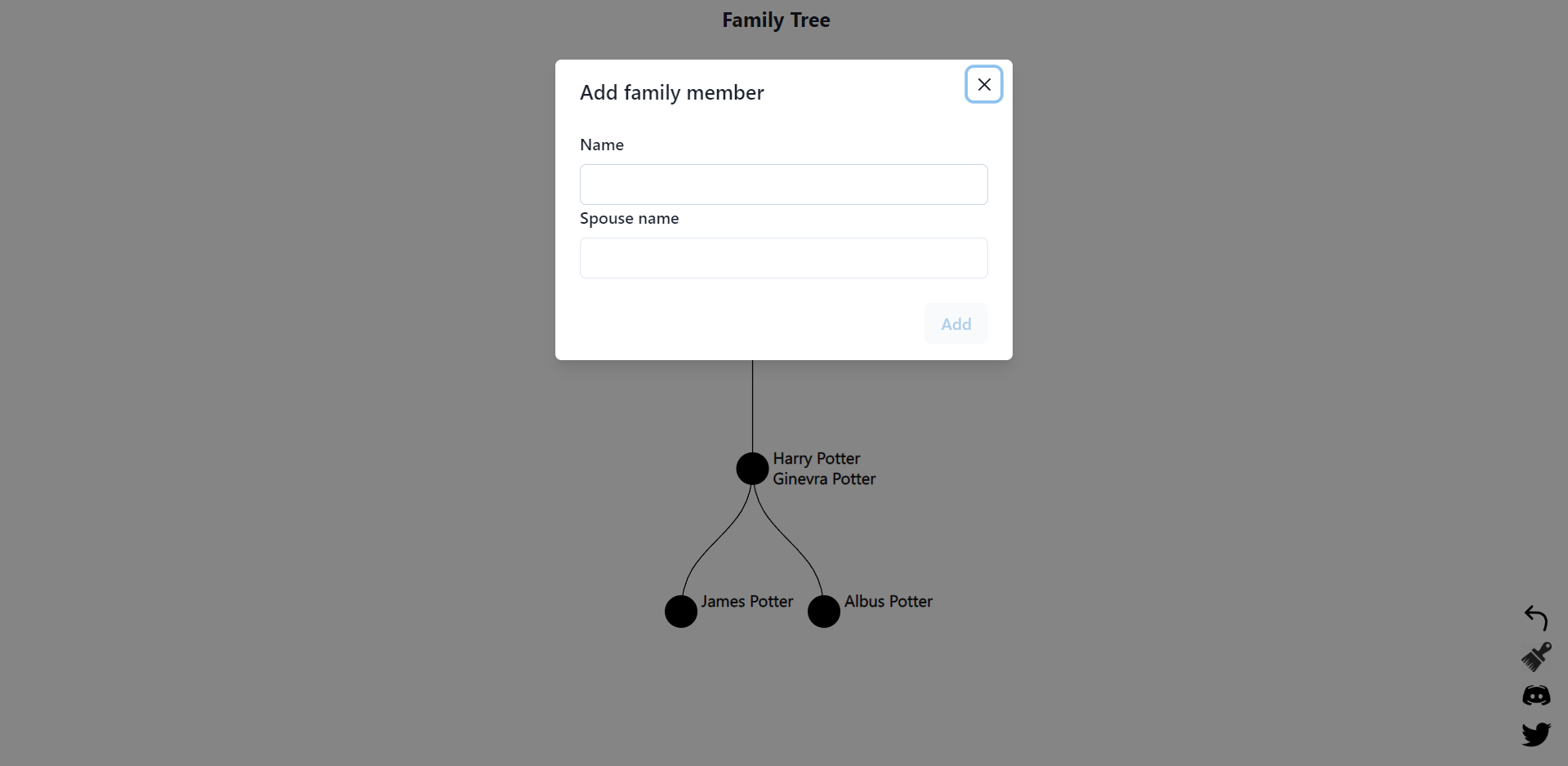 Family Tree

Add family member

Name

Spouse name

Add

Harry Potter
Ginevra Potter

James Potter

Albus Potter